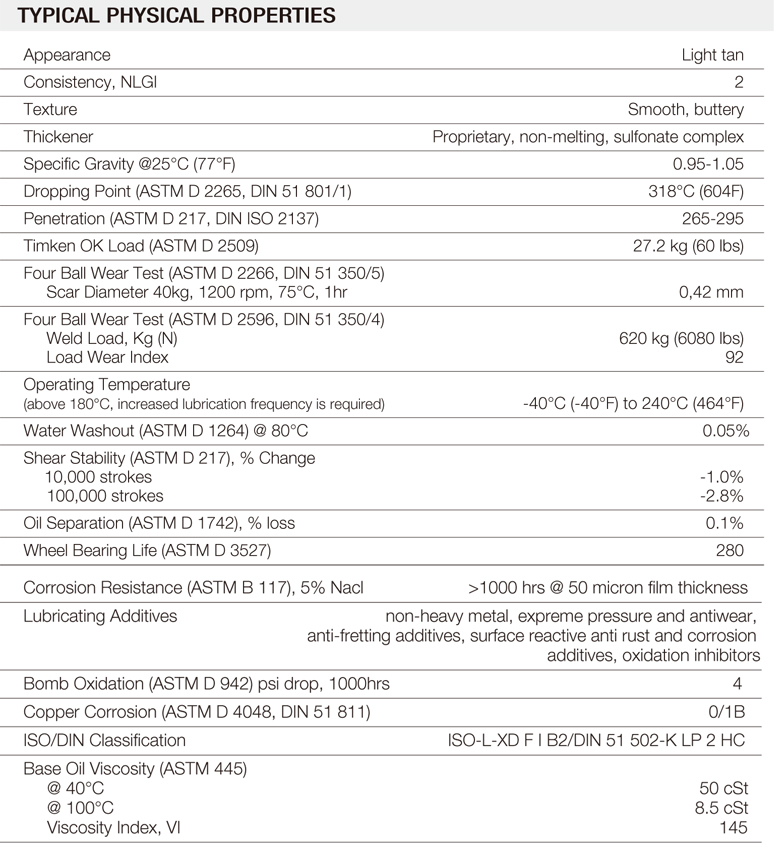 TYPICAL PHYSICAL PROPERTIES

| | |
|---|---|
| Appearance | Light tan |
| Consistency, NLGI | 2 |
| Texture | Smooth, buttery |
| Thickener | Proprietary, non-melting, sulfonate complex |
| Specific Gravity @25°C (77°F) | 0.95-1.05 |
| Dropping Point (ASTM D 2265, DIN 51 801/1) | 318°C (604F) |
| Penetration (ASTM D 217, DIN ISO 2137) | 265-295 |
| Timken OK Load (ASTM D 2509) | 27.2 kg (60 lbs) |
| Four Ball Wear Test (ASTM D 2266, DIN 51 350/5) Scar Diameter 40kg, 1200 rpm, 75°C, 1hr | 0,42 mm |
| Four Ball Wear Test (ASTM D 2596, DIN 51 350/4) Weld Load, Kg (N) Load Wear Index | 620 kg (6080 lbs) 92 |
| Operating Temperature (above 180°C, increased lubrication frequency is required) | -40°C (-40°F) to 240°C (464°F) |
| Water Washout (ASTM D 1264) @ 80°C | 0.05% |
| Shear Stability (ASTM D 217), % Change 10,000 strokes 100,000 strokes | -1.0% -2.8% |
| Oil Separation (ASTM D 1742), % loss | 0.1% |
| Wheel Bearing Life (ASTM D 3527) | 280 |
| Corrosion Resistance (ASTM B 117), 5% Nacl | >1000 hrs @ 50 micron film thickness |
| Lubricating Additives | non-heavy metal, expreme pressure and antiwear, anti-fretting additives, surface reactive anti rust and corrosion additives, oxidation inhibitors |
| Bomb Oxidation (ASTM D 942) psi drop, 1000hrs | 4 |
| Copper Corrosion (ASTM D 4048, DIN 51 811) | 0/1B |
| ISO/DIN Classification | ISO-L-XD F I B2/DIN 51 502-K LP 2 HC |
| Base Oil Viscosity (ASTM 445) @ 40°C @ 100°C Viscosity Index, VI | 50 cSt 8.5 cSt 145 |